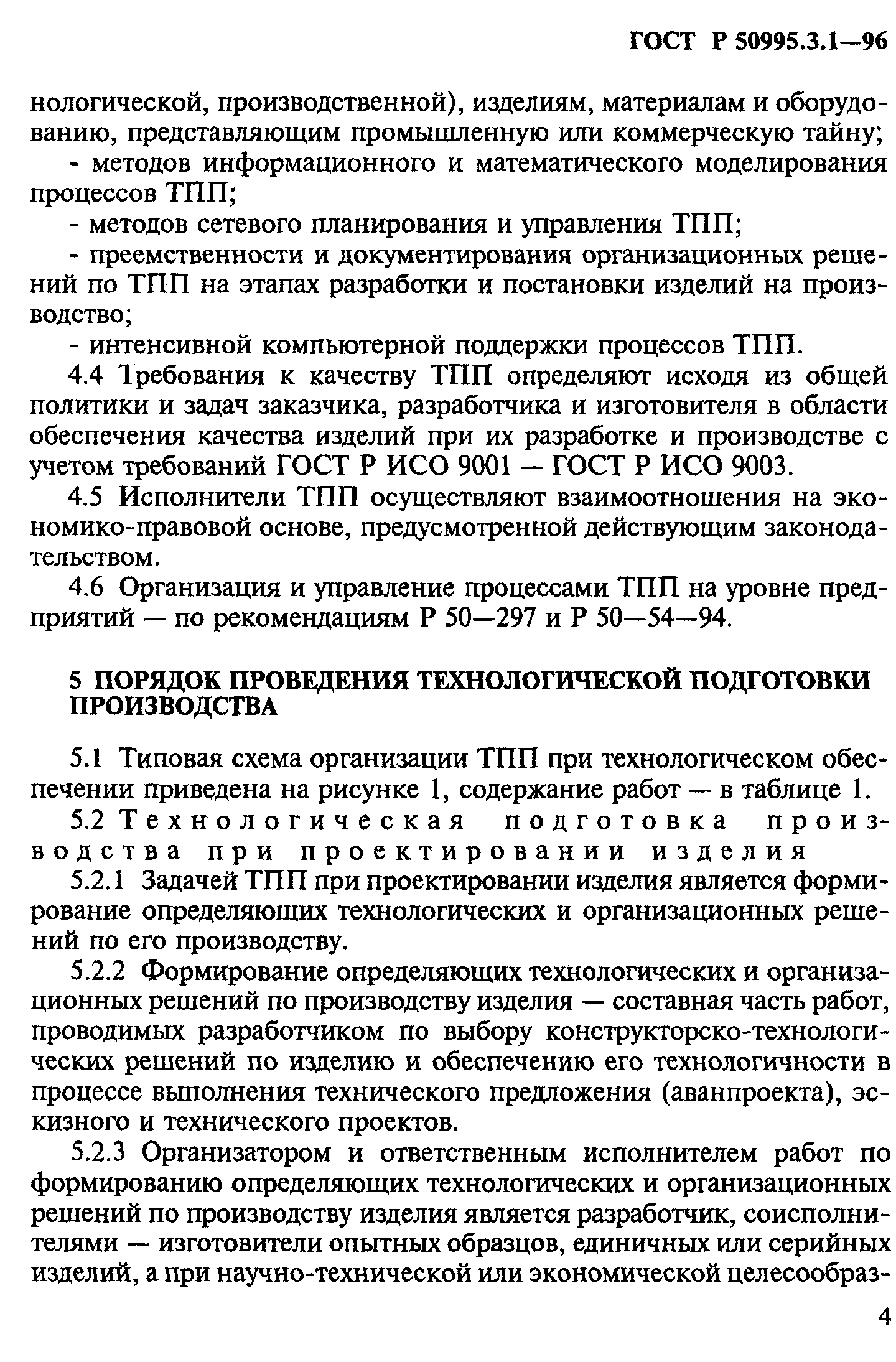 ГОСТ Р 50995.3.1—96

нологической, производственной), изделиям, материалам и оборудованию, представляющим промышленную или коммерческую тайну;

- методов информационного и математического моделирования процессов ТПП;

- методов сетевого планирования и управления ТПП;

- преемственности и документирования организационных решений по ТПП на этапах разработки и постановки изделий на производство;

- интенсивной компьютерной поддержки процессов ТПП.

4.4 Требования к качеству ТПП определяют исходя из общей политики и задач заказчика, разработчика и изготовителя в области обеспечения качества изделий при их разработке и производстве с учетом требований ГОСТ Р ИСО 9001 — ГОСТ Р ИСО 9003.

4.5 Исполнители ТПП осуществляют взаимоотношения на экономико-правовой основе, предусмотренной действующим законодательством.

4.6 Организация и управление процессами ТПП на уровне предприятий — по рекомендациям Р 50—297 и Р 50—54—94.

5 ПОРЯДОК ПРОВЕДЕНИЯ ТЕХНОЛОГИЧЕСКОЙ ПОДГОТОВКИ ПРОИЗВОДСТВА

5.1 Типовая схема организации ТПП при технологическом обеспечении приведена на рисунке 1, содержание работ — в таблице 1.

5.2 Технологическая подготовка производства при проектировании изделия

5.2.1 Задачей ТПП при проектировании изделия является формирование определяющих технологических и организационных решений по его производству.

5.2.2 Формирование определяющих технологических и организационных решений по производству изделия — составная часть работ, проводимых разработчиком по выбору конструкторско-технологических решений по изделию и обеспечению его технологичности в процессе выполнения технического предложения (аванпроекта), эскизного и технического проектов.

5.2.3 Организатором и ответственным исполнителем работ по формированию определяющих технологических и организационных решений по производству изделия является разработчик, соисполнителями — изготовители опытных образцов, единичных или серийных изделий, а при научно-технической или экономической целесообраз-

4